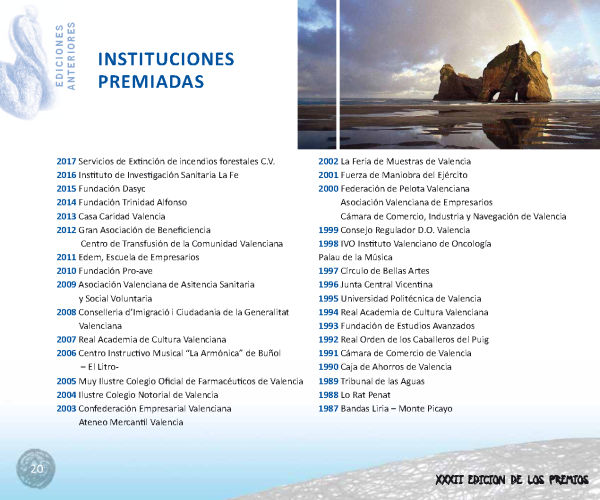 EDICIONES ANTERIORES

INSTITUCIONES PREMIADAS

2017 Servicios de Extinción de incendios forestales C.V.
2016 Instituto de Investigación Sanitaria La Fe
2015 Fundación Dasyc
2014 Fundación Trinidad Alfonso
2013 Casa Caridad Valencia
2012 Gran Asociación de Beneficiencia
Centro de Transfusión de la Comunidad Valenciana
2011 Edem, Escuela de Empresarios
2010 Fundación Pro-ave
2009 Asociación Valenciana de Asitencia Sanitaria y Social Voluntaria
2008 Conselleria d'Imigració i Ciudadania de la Generalitat Valenciana
2007 Real Academia de Cultura Valenciana
2006 Centro Instructivo Musical "La Armónica" de Buñol – El Litro-
2005 Muy Ilustre Colegio Oficial de Farmacéuticos de Valencia
2004 Ilustre Colegio Notorial de Valencia
2003 Confederación Empresarial Valenciana
Ateneo Mercantil Valencia

2002 La Feria de Muestras de Valencia
2001 Fuerza de Maniobra del Ejército
2000 Federación de Pelota Valenciana
Asociación Valenciana de Empresarios
Cámara de Comercio, Industria y Navegación de Valencia
1999 Consejo Regulador D.O. Valencia
1998 IVO Instituto Valenciano de Oncología
Palau de la Música
1997 Círculo de Bellas Artes
1996 Junta Central Vicentina
1995 Universidad Politécnica de Valencia
1994 Real Academia de Cultura Valenciana
1993 Fundación de Estudios Avanzados
1992 Real Orden de los Caballeros del Puig
1991 Cámara de Comercio de Valencia
1990 Caja de Ahorros de Valencia
1989 Tribunal de las Aguas
1988 Lo Rat Penat
1987 Bandas Liria – Monte Picayo

20

XXXII EDICION DE LOS PREMIOS